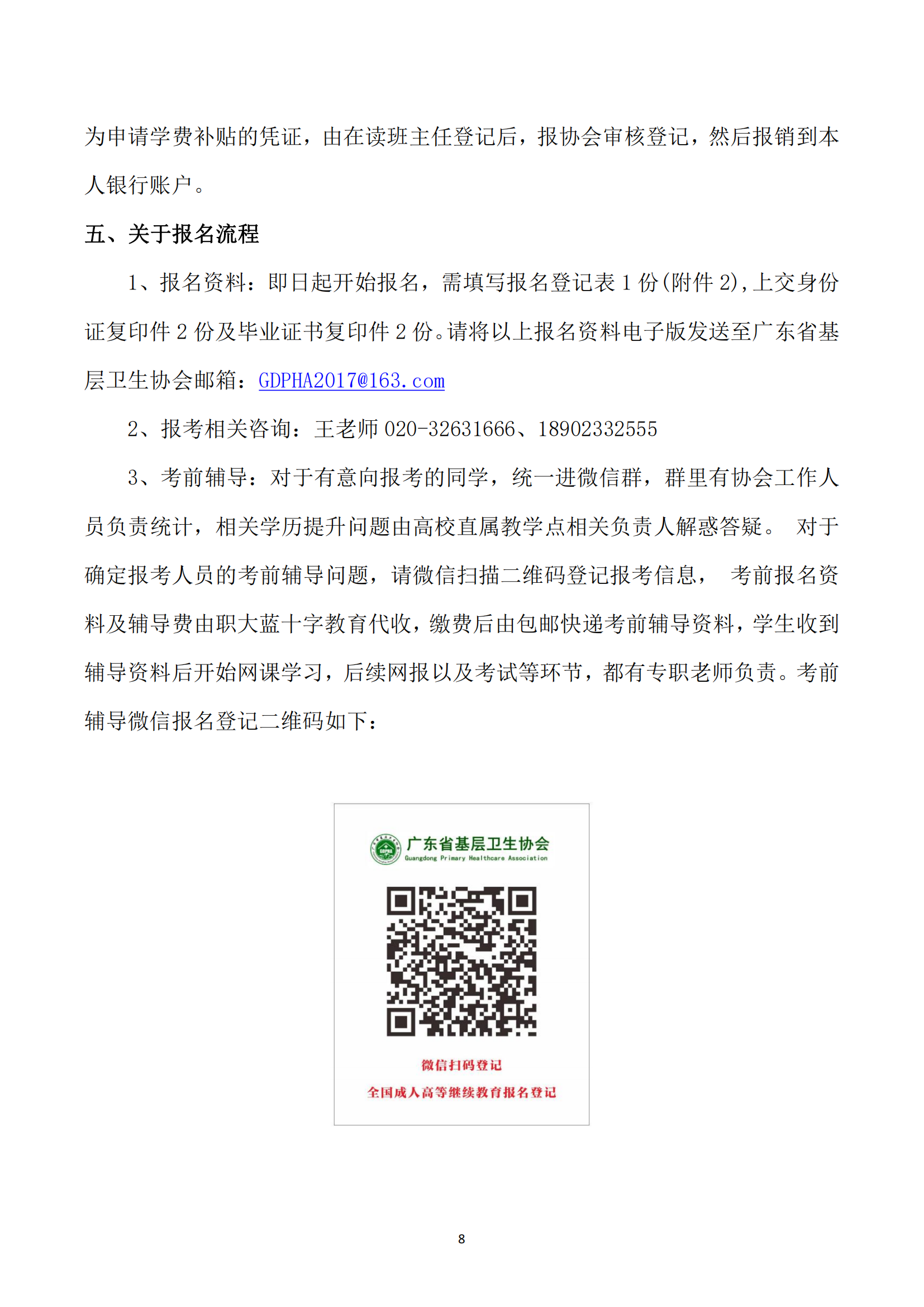 为申请学费补贴的凭证，由在读班主任登记后，报协会审核登记，然后报销到本人银行账户。

五、关于报名流程

1、报名资料：即日起开始报名，需填写报名登记表 1 份(附件 2),上交身份证复印件 2 份及毕业证书复印件 2 份。请将以上报名资料电子版发送至广东省基层卫生协会邮箱：GDPHA2017@163.com

2、报考相关咨询：王老师 020-32631666、18902332555

3、考前辅导：对于有意向报考的同学，统一进微信群，群里有协会工作人员负责统计，相关学历提升问题由高校直属教学点相关负责人解惑答疑。 对于确定报考人员的考前辅导问题，请微信扫描二维码登记报考信息， 考前报名资料及辅导费由职大蓝十字教育代收，缴费后由包邮快递考前辅导资料，学生收到辅导资料后开始网课学习，后续网报以及考试等环节，都有专职老师负责。考前辅导微信报名登记二维码如下：

GDPHA
广东省基层卫生协会
Guangdong Primary Healthcare Association

微信扫码登记
全国成人高等继续教育报名登记

8